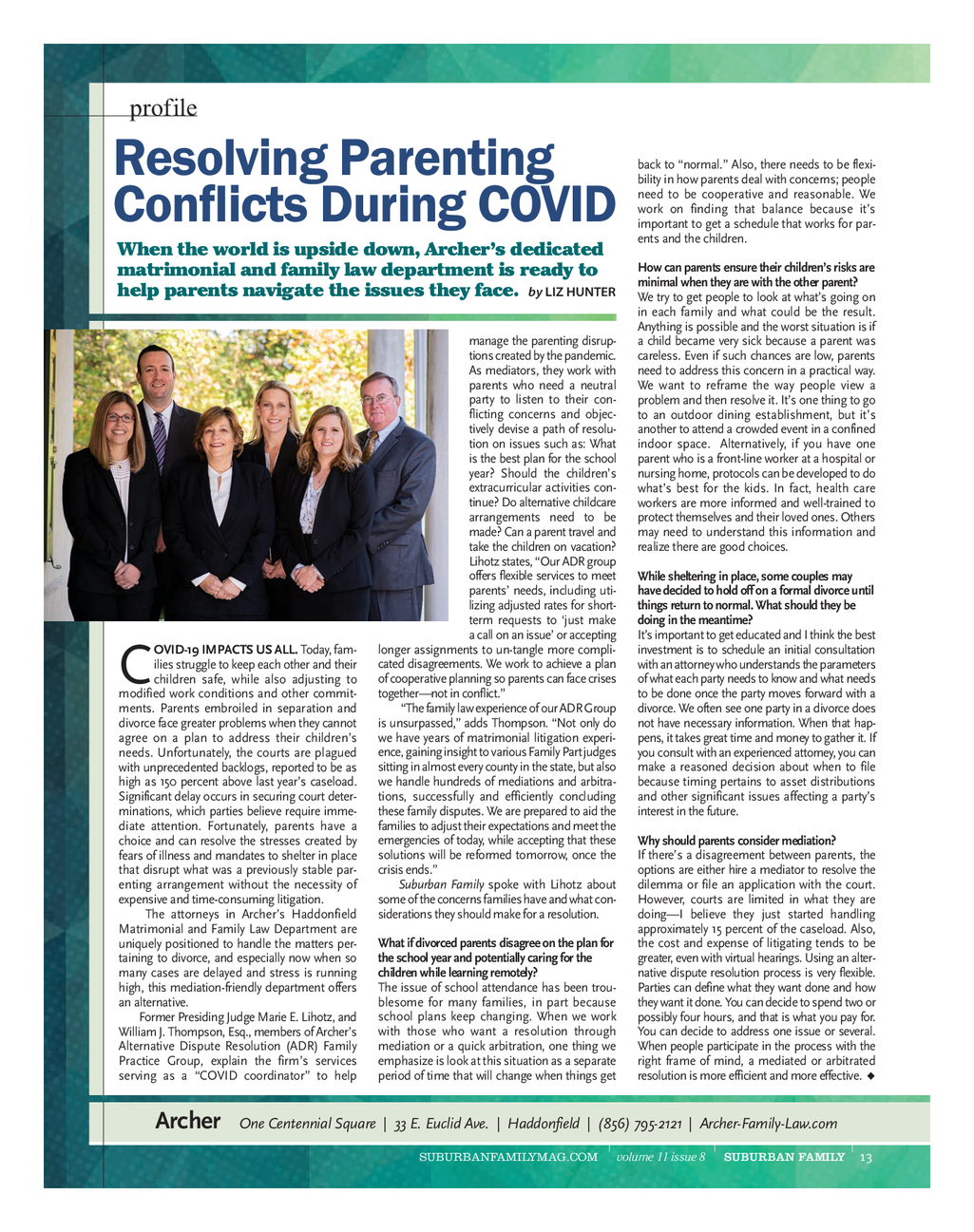 profile

Resolving Parenting Conflicts During COVID

When the world is upside down, Archer's dedicated matrimonial and family law department is ready to help parents navigate the issues they face. by LIZ HUNTER

COVID-19 IMPACTS US ALL. Today, families struggle to keep each other and their children safe, while also adjusting to modified work conditions and other commitments. Parents embroiled in separation and divorce face greater problems when they cannot agree on a plan to address their children's needs. Unfortunately, the courts are plagued with unprecedented backlogs, reported to be as high as 150 percent above last year's caseload. Significant delay occurs in securing court determinations, which parties believe require immediate attention. Fortunately, parents have a choice and can resolve the stresses created by fears of illness and mandates to shelter in place that disrupt what was a previously stable parenting arrangement without the necessity of expensive and time-consuming litigation.

The attorneys in Archer's Haddonfield Matrimonial and Family Law Department are uniquely positioned to handle the matters pertaining to divorce, and especially now when so many cases are delayed and stress is running high, this mediation-friendly department offers an alternative.

Former Presiding Judge Marie E. Lihotz, and William J. Thompson, Esq., members of Archer's Alternative Dispute Resolution (ADR) Family Practice Group, explain the firm's services serving as a "COVID coordinator" to help manage the parenting disruptions created by the pandemic. As mediators, they work with parents who need a neutral party to listen to their conflicting concerns and objectively devise a path of resolution on issues such as: What is the best plan for the school year? Should the children's extracurricular activities continue? Do alternative childcare arrangements need to be made? Can a parent travel and take the children on vacation? Lihotz states, "Our ADR group offers flexible services to meet parents' needs, including utilizing adjusted rates for short-term requests to 'just make a call on an issue' or accepting longer assignments to un-tangle more complicated disagreements. We work to achieve a plan of cooperative planning so parents can face crises together—not in conflict."

"The family law experience of our ADR Group is unsurpassed," adds Thompson. "Not only do we have years of matrimonial litigation experience, gaining insight to various Family Part judges sitting in almost every county in the state, but also we handle hundreds of mediations and arbitrations, successfully and efficiently concluding these family disputes. We are prepared to aid the families to adjust their expectations and meet the emergencies of today, while accepting that these solutions will be reformed tomorrow, once the crisis ends."

Suburban Family spoke with Lihotz about some of the concerns families have and what considerations they should make for a resolution.

What if divorced parents disagree on the plan for the school year and potentially caring for the children while learning remotely?
The issue of school attendance has been troublesome for many families, in part because school plans keep changing. When we work with those who want a resolution through mediation or a quick arbitration, one thing we emphasize is look at this situation as a separate period of time that will change when things get back to "normal." Also, there needs to be flexibility in how parents deal with concerns; people need to be cooperative and reasonable. We work on finding that balance because it's important to get a schedule that works for parents and the children.

How can parents ensure their children's risks are minimal when they are with the other parent?
We try to get people to look at what's going on in each family and what could be the result. Anything is possible and the worst situation is if a child became very sick because a parent was careless. Even if such chances are low, parents need to address this concern in a practical way. We want to reframe the way people view a problem and then resolve it. It's one thing to go to an outdoor dining establishment, but it's another to attend a crowded event in a confined indoor space. Alternatively, if you have one parent who is a front-line worker at a hospital or nursing home, protocols can be developed to do what's best for the kids. In fact, health care workers are more informed and well-trained to protect themselves and their loved ones. Others may need to understand this information and realize there are good choices.

While sheltering in place, some couples may have decided to hold off on a formal divorce until things return to normal. What should they be doing in the meantime?
It's important to get educated and I think the best investment is to schedule an initial consultation with an attorney who understands the parameters of what each party needs to know and what needs to be done once the party moves forward with a divorce. We often see one party in a divorce does not have necessary information. When that happens, it takes great time and money to gather it. If you consult with an experienced attorney, you can make a reasoned decision about when to file because timing pertains to asset distributions and other significant issues affecting a party's interest in the future.

Why should parents consider mediation?
If there's a disagreement between parents, the options are either hire a mediator to resolve the dilemma or file an application with the court. However, courts are limited in what they are doing—I believe they just started handling approximately 15 percent of the caseload. Also, the cost and expense of litigating tends to be greater, even with virtual hearings. Using an alternative dispute resolution process is very flexible. Parties can define what they want done and how they want it done. You can decide to spend two or possibly four hours, and that is what you pay for. You can decide to address one issue or several. When people participate in the process with the right frame of mind, a mediated or arbitrated resolution is more efficient and more effective. ◆

Archer One Centennial Square | 33 E. Euclid Ave. | Haddonfield | (856) 795-2121 | Archer-Family-Law.com

SUBURBANFAMILYMAG.COM volume 11 issue 8 SUBURBAN FAMILY 13